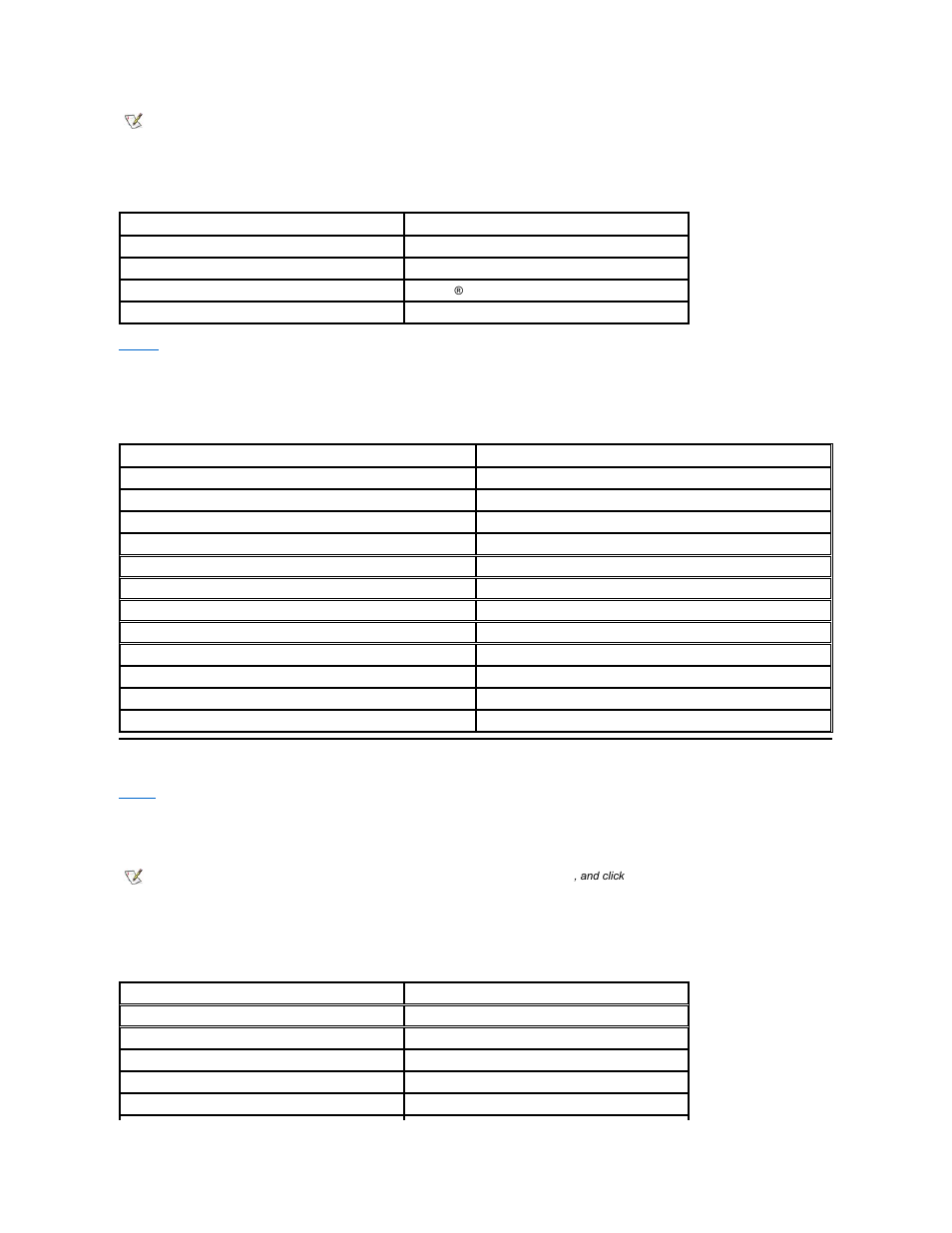 ®

, and click